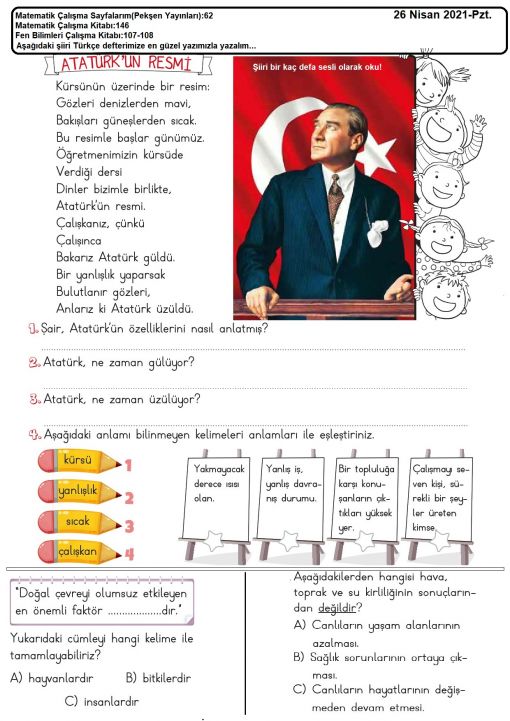 Matematik Çalışma Sayfalarım(Pekşen Yayınları):62
Matematik Çalışma Kitabı:146
Fen Bilimleri Çalışma Kitabı:107-108
Aşağıdaki şiiri Türkçe defterimize en güzel yazımızla yazalım...

26 Nisan 2021-Pzt.

ATATÜRK'ÜN RESMİ

Şiiri bir kaç defa sesli olarak oku!

Kürsünün üzerinde bir resim:
Gözleri denizlerden mavi,
Bakışları güneşlerden sıcak.
Bu resimle başlar günümüz.
Öğretmenimizin kürsüde
Verdiği dersi
Dinler bizimle birlikte,
Atatürk'ün resmi.
Çalışkanız, çünkü
Çalışınca
Bakarız Atatürk güldü.
Bir yanlışlık yaparsak
Bulutlanır gözleri,
Anlarız ki Atatürk üzüldü.

1. Şair, Atatürk'ün özelliklerini nasıl anlatmış?

2. Atatürk, ne zaman gülüyor?

3. Atatürk, ne zaman üzülüyor?

4. Aşağıdaki anlamı bilinmeyen kelimeleri anlamları ile eşleştiriniz.

kürsü 1
yanlışlık 2
sıcak 3
çalışkan 4

Yakmayacak derece ısısı olan.

Yanlış iş, yanlış davranış durumu.

Bir topluluğa karşı konuşanların çıktıkları yüksek yer.

Çalışmayı seven kişi, sürekli bir şeyler üreten kimse.

"Doğal çevreyi olumsuz etkileyen en önemli faktör ..................dır."

Yukarıdaki cümleyi hangi kelime ile tamamlayabiliriz?

A) hayvanlardır B) bitkilerdir
C) insanlardır

Aşağıdakilerden hangisi hava, toprak ve su kirliliğinin sonuçlarından değildir?

A) Canlıların yaşam alanlarının azalması.
B) Sağlık sorunlarının ortaya çıkması.
C) Canlıların hayatlarının değişmeden devam etmesi.